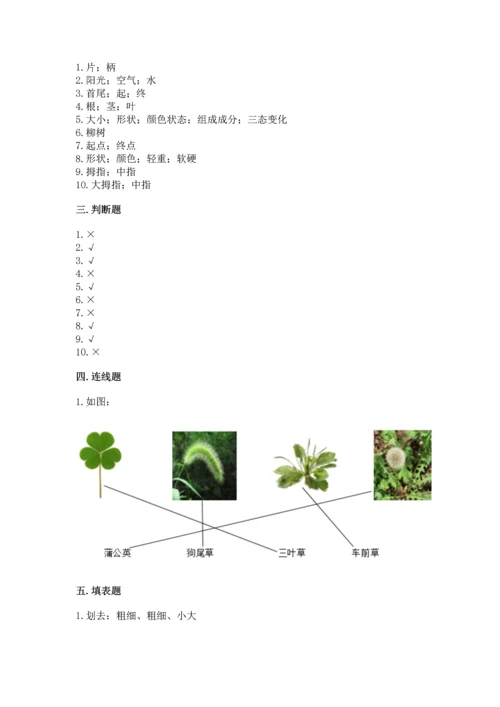 1. 片；柄
2. 阳光；空气；水
3. 首尾；起；终
4. 根；茎；叶
5. 大小；形状；颜色状态；组成成分；三态变化
6. 柳树
7. 起点；终点
8. 形状；颜色；轻重；软硬
9. 拇指；中指
10. 大拇指；中指

三. 判断题

1. ×
2. √
3. √
4. ×
5. √
6. ×
7. ×
8. √
9. √
10. ×

四. 连线题

1. 如图：

蒲公英　狗尾草　三叶草　车前草

五. 填表题

1. 划去：粗细、粗细、小大